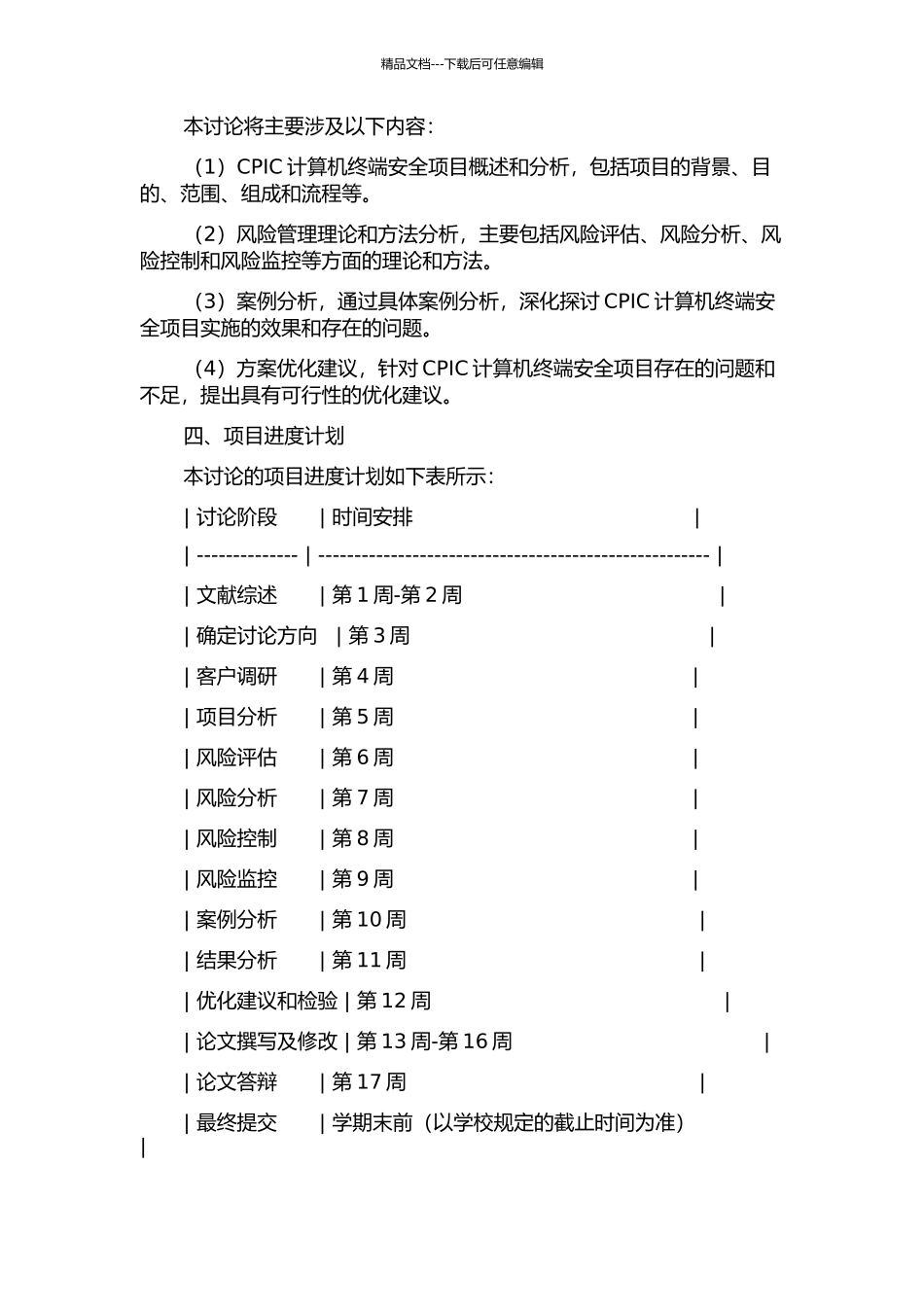 精品文档---下载后可任意编辑

本讨论将主要涉及以下内容：

（1）CPIC 计算机终端安全项目概述和分析，包括项目的背景、目的、范围、组成和流程等。

（2）风险管理理论和方法分析，主要包括风险评估、风险分析、风险控制和风险监控等方面的理论和方法。

（3）案例分析，通过具体案例分析，深化探讨 CPIC 计算机终端安全项目实施的效果和存在的问题。

（4）方案优化建议，针对 CPIC 计算机终端安全项目存在的问题和不足，提出具有可行性的优化建议。

四、项目进度计划

本讨论的项目进度计划如下表所示：

| 讨论阶段 | 时间安排 |
| -------------- | ------------------------------------------------------ |
| 文献综述 | 第 1 周-第 2 周 |
| 确定讨论方向 | 第 3 周 |
| 客户调研 | 第 4 周 |
| 项目分析 | 第 5 周 |
| 风险评估 | 第 6 周 |
| 风险分析 | 第 7 周 |
| 风险控制 | 第 8 周 |
| 风险监控 | 第 9 周 |
| 案例分析 | 第 10 周 |
| 结果分析 | 第 11 周 |
| 优化建议和检验 | 第 12 周 |
| 论文撰写及修改 | 第 13 周-第 16 周 |
| 论文答辩 | 第 17 周 |
| 最终提交 | 学期末前（以学校规定的截止时间为准） |